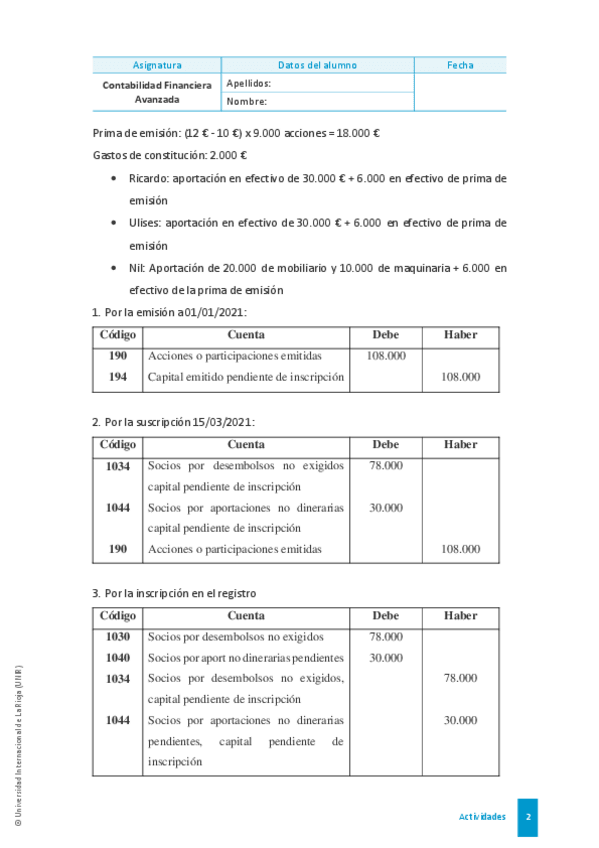 | Asignatura | Datos del alumno | Fecha |
|---|---|---|
| Contabilidad Financiera Avanzada | Apellidos: | |
| | Nombre: | |

Prima de emisión: (12 € - 10 €) x 9.000 acciones = 18.000 €

Gastos de constitución: 2.000 €

• Ricardo: aportación en efectivo de 30.000 € + 6.000 en efectivo de prima de emisión

• Ulises: aportación en efectivo de 30.000 € + 6.000 en efectivo de prima de emisión

• Nil: Aportación de 20.000 de mobiliario y 10.000 de maquinaria + 6.000 en efectivo de la prima de emisión

1. Por la emisión a 01/01/2021:

| Código | Cuenta | Debe | Haber |
|---|---|---|---|
| 190 | Acciones o participaciones emitidas | 108.000 | |
| 194 | Capital emitido pendiente de inscripción | | 108.000 |

2. Por la suscripción 15/03/2021:

| Código | Cuenta | Debe | Haber |
|---|---|---|---|
| 1034 | Socios por desembolsos no exigidos capital pendiente de inscripción | 78.000 | |
| 1044 | Socios por aportaciones no dinerarias capital pendiente de inscripción | 30.000 | |
| 190 | Acciones o participaciones emitidas | | 108.000 |

3. Por la inscripción en el registro

| Código | Cuenta | Debe | Haber |
|---|---|---|---|
| 1030 | Socios por desembolsos no exigidos | 78.000 | |
| 1040 | Socios por aport no dinerarias pendientes | 30.000 | |
| 1034 | Socios por desembolsos no exigidos, capital pendiente de inscripción | | 78.000 |
| 1044 | Socios por aportaciones no dinerarias pendientes, capital pendiente de inscripción | | 30.000 |

© Universidad Internacional de La Rioja (UNIR)

Actividades 2